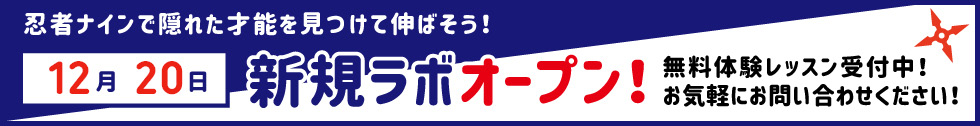 忍者ナインで隠れた才能を見つけて伸ばそう!

12月 20日

新規ラボオープン!

無料体験レッスン受付中!
お気軽にお問い合わせください!